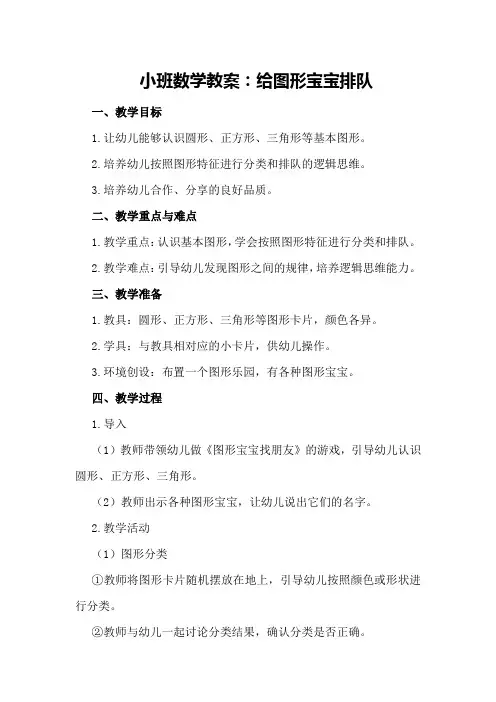 小班数学教案：给图形宝宝排队

一、教学目标

1.让幼儿能够认识圆形、正方形、三角形等基本图形。

2.培养幼儿按照图形特征进行分类和排队的逻辑思维。

3.培养幼儿合作、分享的良好品质。

二、教学重点与难点

1.教学重点：认识基本图形，学会按照图形特征进行分类和排队。

2.教学难点：引导幼儿发现图形之间的规律，培养逻辑思维能力。

三、教学准备

1.教具：圆形、正方形、三角形等图形卡片，颜色各异。

2.学具：与教具相对应的小卡片，供幼儿操作。

3.环境创设：布置一个图形乐园，有各种图形宝宝。

四、教学过程

1.导入

（1）教师带领幼儿做《图形宝宝找朋友》的游戏，引导幼儿认识圆形、正方形、三角形。

（2）教师出示各种图形宝宝，让幼儿说出它们的名字。

2.教学活动

（1）图形分类

①教师将图形卡片随机摆放在地上，引导幼儿按照颜色或形状进行分类。

②教师与幼儿一起讨论分类结果，确认分类是否正确。